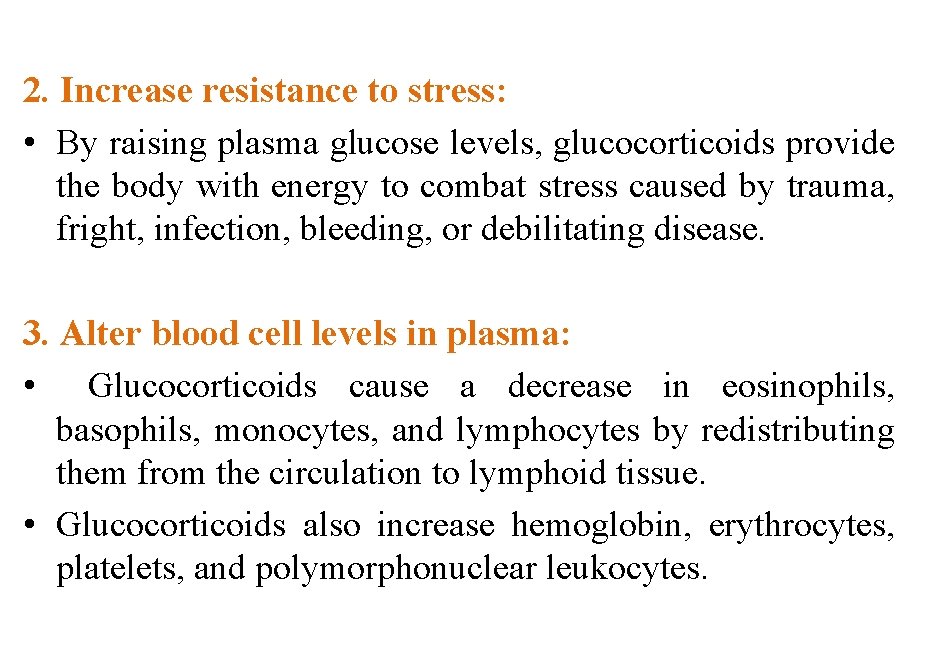 2. Increase resistance to stress:

• By raising plasma glucose levels, glucocorticoids provide the body with energy to combat stress caused by trauma, fright, infection, bleeding, or debilitating disease.

3. Alter blood cell levels in plasma:

• Glucocorticoids cause a decrease in eosinophils, basophils, monocytes, and lymphocytes by redistributing them from the circulation to lymphoid tissue.

• Glucocorticoids also increase hemoglobin, erythrocytes, platelets, and polymorphonuclear leukocytes.